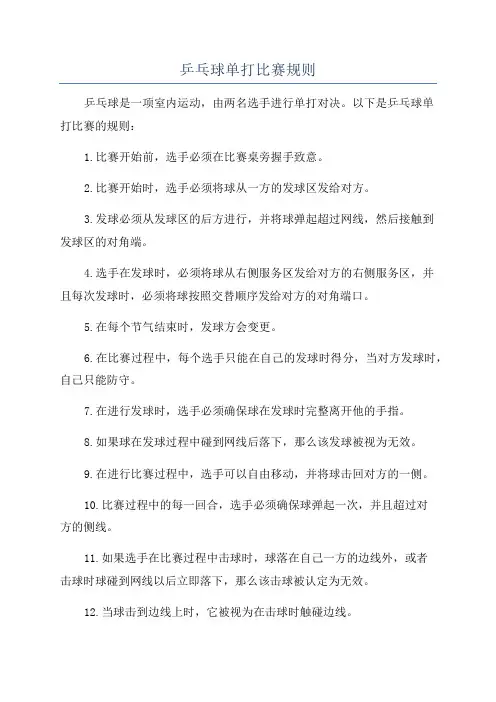 乒乓球单打比赛规则

乒乓球是一项室内运动，由两名选手进行单打对决。以下是乒乓球单打比赛的规则：

1.比赛开始前，选手必须在比赛桌旁握手致意。

2.比赛开始时，选手必须将球从一方的发球区发给对方。

3.发球必须从发球区的后方进行，并将球弹起超过网线，然后接触到发球区的对角端。

4.选手在发球时，必须将球从右侧服务区发给对方的右侧服务区，并且每次发球时，必须将球按照交替顺序发给对方的对角端口。

5.在每个节气结束时，发球方会变更。

6.在比赛过程中，每个选手只能在自己的发球时得分，当对方发球时，自己只能防守。

7.在进行发球时，选手必须确保球在发球时完整离开他的手指。

8.如果球在发球过程中碰到网线后落下，那么该发球被视为无效。

9.在进行比赛过程中，选手可以自由移动，并将球击回对方的一侧。

10.比赛过程中的每一回合，选手必须确保球弹起一次，并且超过对方的侧线。

11.如果选手在比赛过程中击球时，球落在自己一方的边线外，或者击球时球碰到网线以后立即落下，那么该击球被认定为无效。

12.当球击到边线上时，它被视为在击球时触碰边线。